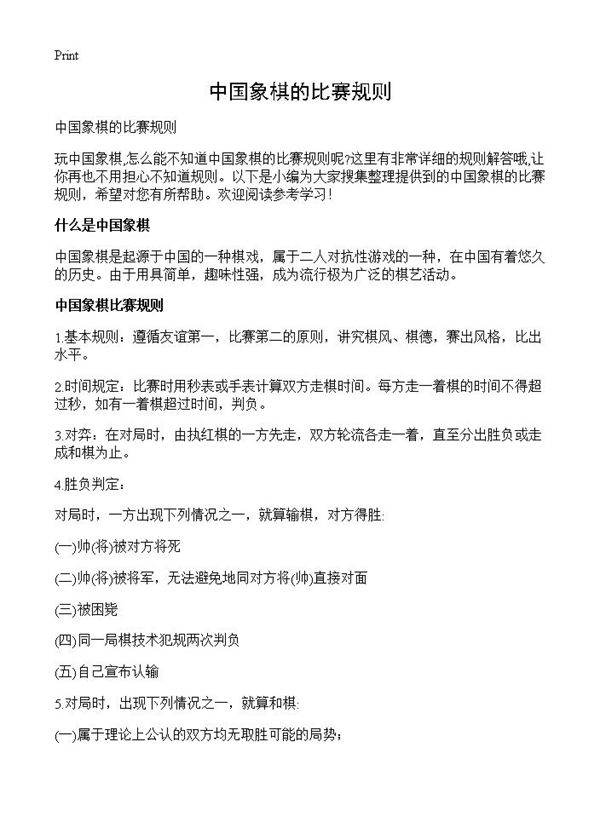 Print

中国象棋的比赛规则

中国象棋的比赛规则

玩中国象棋,怎么能不知道中国象棋的比赛规则呢?这里有非常详细的规则解答哦,让你再也不用担心不知道规则。以下是小编为大家搜集整理提供到的中国象棋的比赛规则，希望对您有所帮助。欢迎阅读参考学习！

什么是中国象棋

中国象棋是起源于中国的一种棋戏，属于二人对抗性游戏的一种，在中国有着悠久的历史。由于用具简单，趣味性强，成为流行极为广泛的棋艺活动。

中国象棋比赛规则

1.基本规则：遵循友谊第一，比赛第二的原则，讲究棋风、棋德，赛出风格，比出水平。

2.时间规定：比赛时用秒表或手表计算双方走棋时间。每方走一着棋的时间不得超过秒，如有一着棋超过时间，判负。

3.对弈：在对局时，由执红棋的一方先走，双方轮流各走一着，直至分出胜负或走成和棋为止。

4.胜负判定：

对局时，一方出现下列情况之一，就算输棋，对方得胜:

(一)帅(将)被对方将死

(二)帅(将)被将军，无法避免地同对方将(帅)直接对面

(三)被困毙

(四)同一局棋技术犯规两次判负

(五)自己宣布认输

5.对局时，出现下列情况之一，就算和棋:

(一)属于理论上公认的双方均无取胜可能的局势;